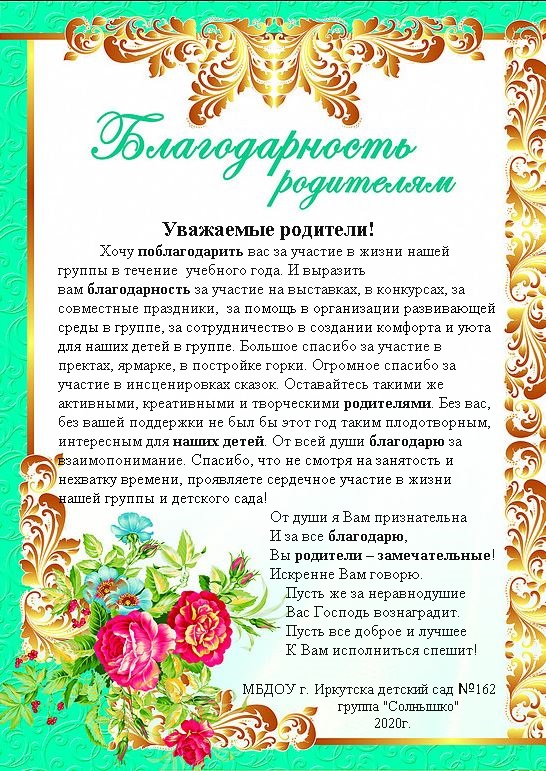 Благодарность родителям

Уважаемые родители!

Хочу поблагодарить вас за участие в жизни нашей группы в течение учебного года. И выразить вам благодарность за участие на выставках, в конкурсах, за совместные праздники, за помощь в организации развивающей среды в группе, за сотрудничество в создании комфорта и уюта для наших детей в группе. Большое спасибо за участие в пректах, ярмарке, в постройке горки. Огромное спасибо за участие в инсценировках сказок. Оставайтесь такими же активными, креативными и творческими родителями. Без вас, без вашей поддержки не был бы этот год таким плодотворным, интересным для наших детей. От всей души благодарю за взаимопонимание. Спасибо, что не смотря на занятость и нехватку времени, проявляете сердечное участие в жизни нашей группы и детского сада!

От души я Вам признательна
И за все благодарю,
Вы родители – замечательные!
Искренне Вам говорю.
Пусть же за неравнодушие
Вас Господь вознаградит.
Пусть все доброе и лучшее
К Вам исполниться спешит!

МБДОУ г. Иркутска детский сад №162
группа "Солнышко"
2020г.